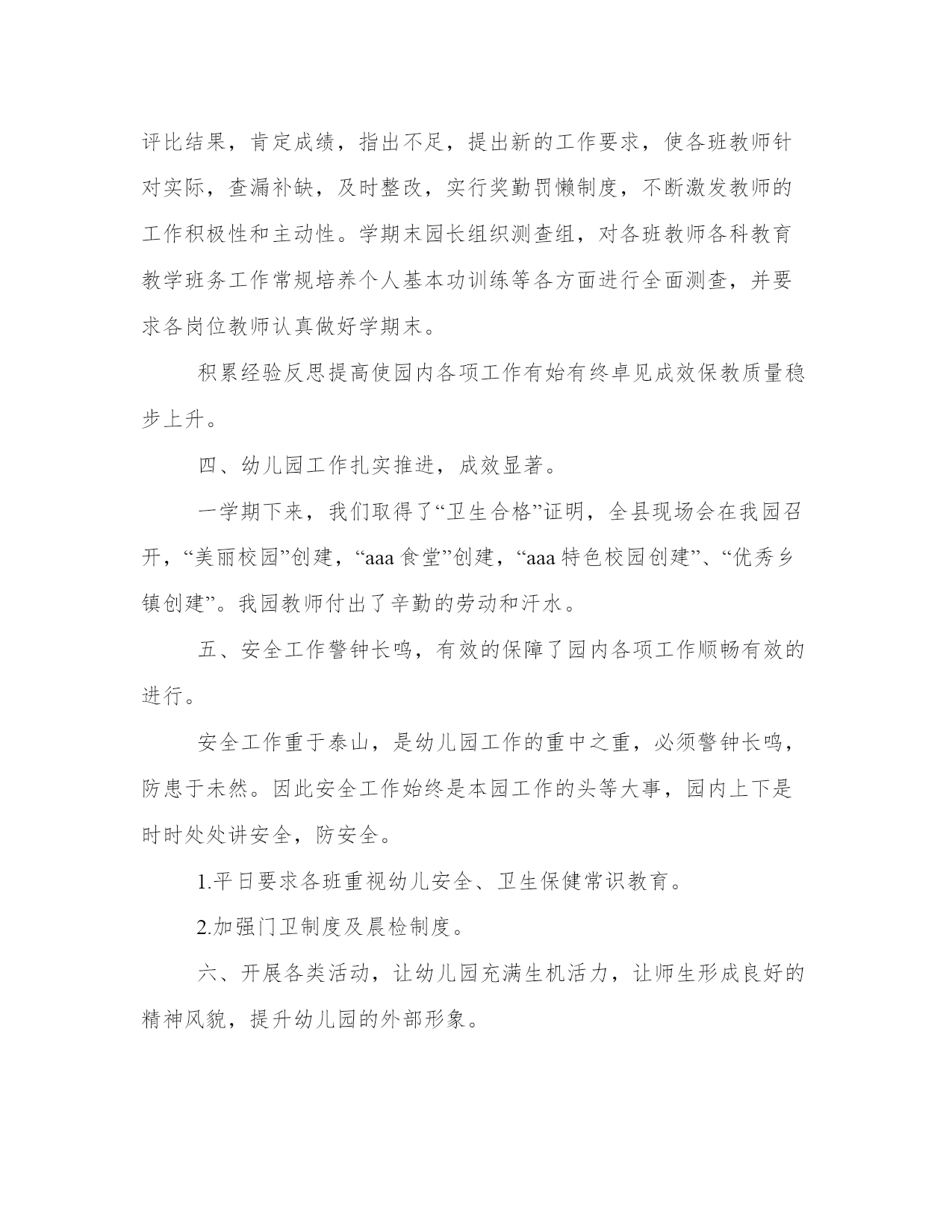 评比结果，肯定成绩，指出不足，提出新的工作要求，使各班教师针对实际，查漏补缺，及时整改，实行奖勤罚懒制度，不断激发教师的工作积极性和主动性。学期末园长组织测查组，对各班教师各科教育教学班务工作常规培养个人基本功训练等各方面进行全面测查，并要求各岗位教师认真做好学期末。

积累经验反思提高使园内各项工作有始有终卓见成效保教质量稳步上升。

四、幼儿园工作扎实推进，成效显著。

一学期下来，我们取得了“卫生合格”证明，全县现场会在我园召开，“美丽校园”创建，“aaa 食堂”创建，“aaa 特色校园创建”、“优秀乡镇创建”。我园教师付出了辛勤的劳动和汗水。

五、安全工作警钟长鸣，有效的保障了园内各项工作顺畅有效的进行。

安全工作重于泰山，是幼儿园工作的重中之重，必须警钟长鸣，防患于未然。因此安全工作始终是本园工作的头等大事，园内上下是时时处处讲安全，防安全。

1.平日要求各班重视幼儿安全、卫生保健常识教育。

2.加强门卫制度及晨检制度。

六、开展各类活动，让幼儿园充满生机活力，让师生形成良好的精神风貌，提升幼儿园的外部形象。